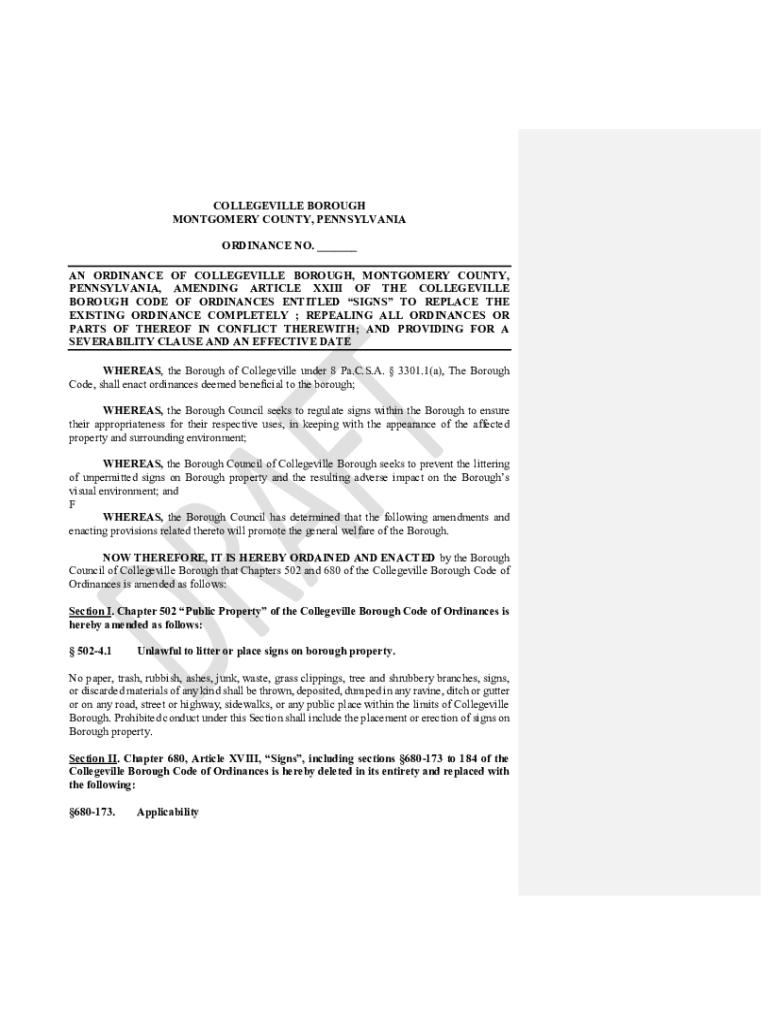 COLLEGEVILLE BOROUGH
MONTGOMERY COUNTY, PENNSYLVANIA

ORDINANCE NO. _______

AN ORDINANCE OF COLLEGEVILLE BOROUGH, MONTGOMERY COUNTY, PENNSYLVANIA, AMENDING ARTICLE XXIII OF THE COLLEGEVILLE BOROUGH CODE OF ORDINANCES ENTITLED "SIGNS" TO REPLACE THE EXISTING ORDINANCE COMPLETELY ; REPEALING ALL ORDINANCES OR PARTS OF THEREOF IN CONFLICT THEREWITH; AND PROVIDING FOR A SEVERABILITY CLAUSE AND AN EFFECTIVE DATE

WHEREAS, the Borough of Collegeville under 8 Pa.C.S.A. § 3301.1(a), The Borough Code, shall enact ordinances deemed beneficial to the borough;

WHEREAS, the Borough Council seeks to regulate signs within the Borough to ensure their appropriateness for their respective uses, in keeping with the appearance of the affected property and surrounding environment;

WHEREAS, the Borough Council of Collegeville Borough seeks to prevent the littering of unpermitted signs on Borough property and the resulting adverse impact on the Borough's visual environment; and
F
WHEREAS, the Borough Council has determined that the following amendments and enacting provisions related thereto will promote the general welfare of the Borough.

NOW THEREFORE, IT IS HEREBY ORDAINED AND ENACTED by the Borough Council of Collegeville Borough that Chapters 502 and 680 of the Collegeville Borough Code of Ordinances is amended as follows:

Section I. Chapter 502 "Public Property" of the Collegeville Borough Code of Ordinances is hereby amended as follows:

§ 502-4.1 Unlawful to litter or place signs on borough property.

No paper, trash, rubbish, ashes, junk, waste, grass clippings, tree and shrubbery branches, signs, or discarded materials of any kind shall be thrown, deposited, dumped in any ravine, ditch or gutter or on any road, street or highway, sidewalks, or any public place within the limits of Collegeville Borough. Prohibited conduct under this Section shall include the placement or erection of signs on Borough property.

Section II. Chapter 680, Article XVIII, "Signs", including sections §680-173 to 184 of the Collegeville Borough Code of Ordinances is hereby deleted in its entirety and replaced with the following:

§680-173. Applicability

DRAFT